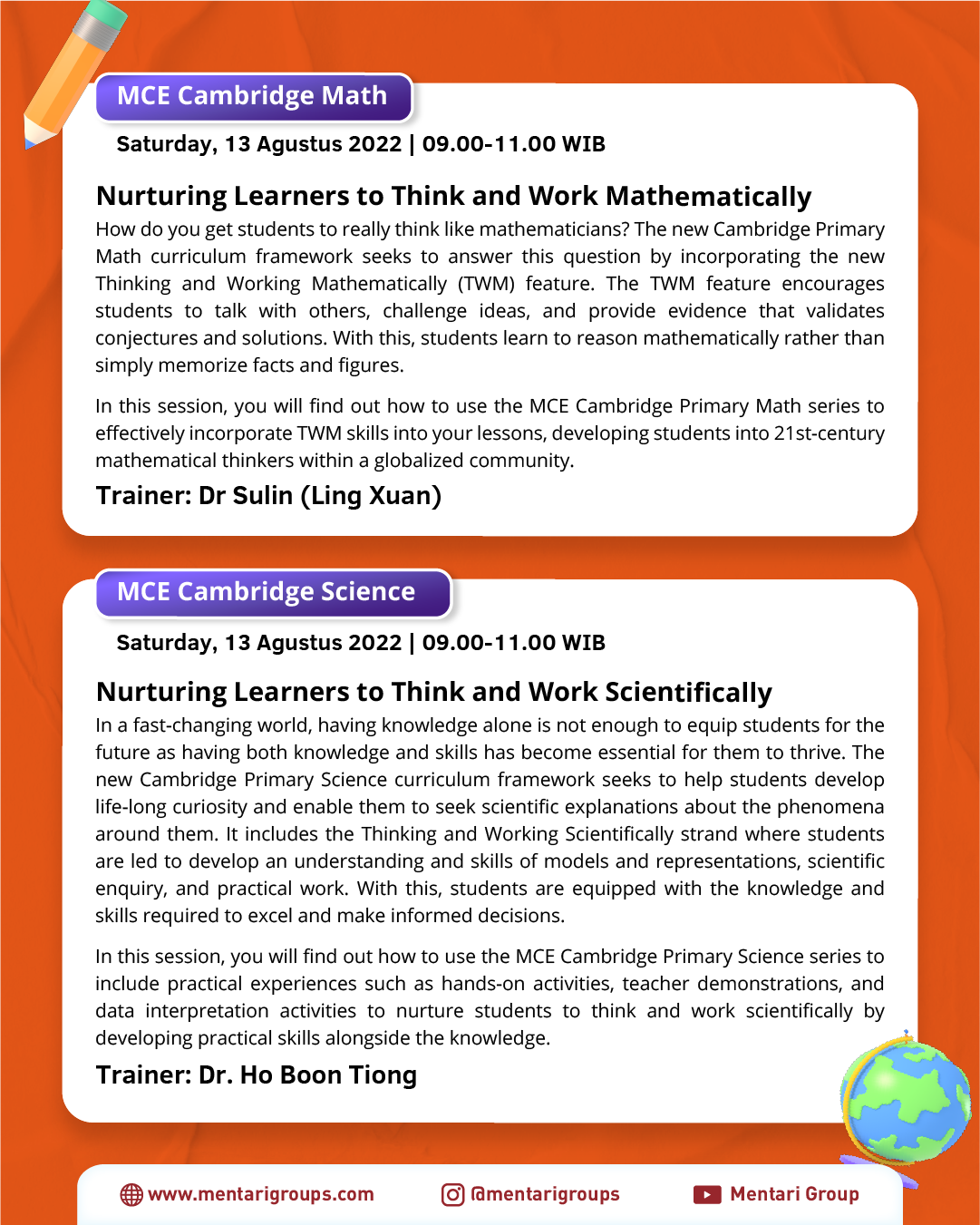 MCE Cambridge Math

Saturday, 13 Agustus 2022 | 09.00-11.00 WIB

Nurturing Learners to Think and Work Mathematically

How do you get students to really think like mathematicians? The new Cambridge Primary Math curriculum framework seeks to answer this question by incorporating the new Thinking and Working Mathematically (TWM) feature. The TWM feature encourages students to talk with others, challenge ideas, and provide evidence that validates conjectures and solutions. With this, students learn to reason mathematically rather than simply memorize facts and figures.

In this session, you will find out how to use the MCE Cambridge Primary Math series to effectively incorporate TWM skills into your lessons, developing students into 21st-century mathematical thinkers within a globalized community.

Trainer: Dr Sulin (Ling Xuan)

MCE Cambridge Science

Saturday, 13 Agustus 2022 | 09.00-11.00 WIB

Nurturing Learners to Think and Work Scientifically

In a fast-changing world, having knowledge alone is not enough to equip students for the future as having both knowledge and skills has become essential for them to thrive. The new Cambridge Primary Science curriculum framework seeks to help students develop life-long curiosity and enable them to seek scientific explanations about the phenomena around them. It includes the Thinking and Working Scientifically strand where students are led to develop an understanding and skills of models and representations, scientific enquiry, and practical work. With this, students are equipped with the knowledge and skills required to excel and make informed decisions.

In this session, you will find out how to use the MCE Cambridge Primary Science series to include practical experiences such as hands-on activities, teacher demonstrations, and data interpretation activities to nurture students to think and work scientifically by developing practical skills alongside the knowledge.

Trainer: Dr. Ho Boon Tiong

www.mentarigroups.com @mentarigroups Mentari Group